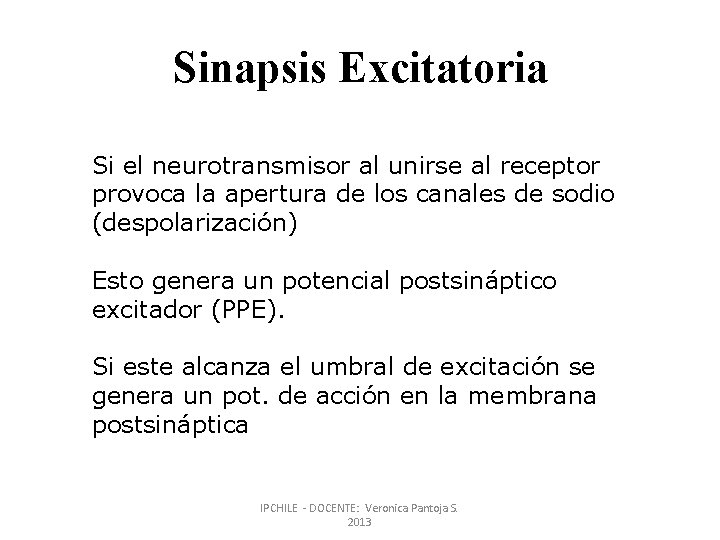 Sinapsis Excitatoria

Si el neurotransmisor al unirse al receptor provoca la apertura de los canales de sodio (despolarización)

Esto genera un potencial postsináptico excitador (PPE).

Si este alcanza el umbral de excitación se genera un pot. de acción en la membrana postsináptica

IPCHILE - DOCENTE: Veronica Pantoja S. 2013